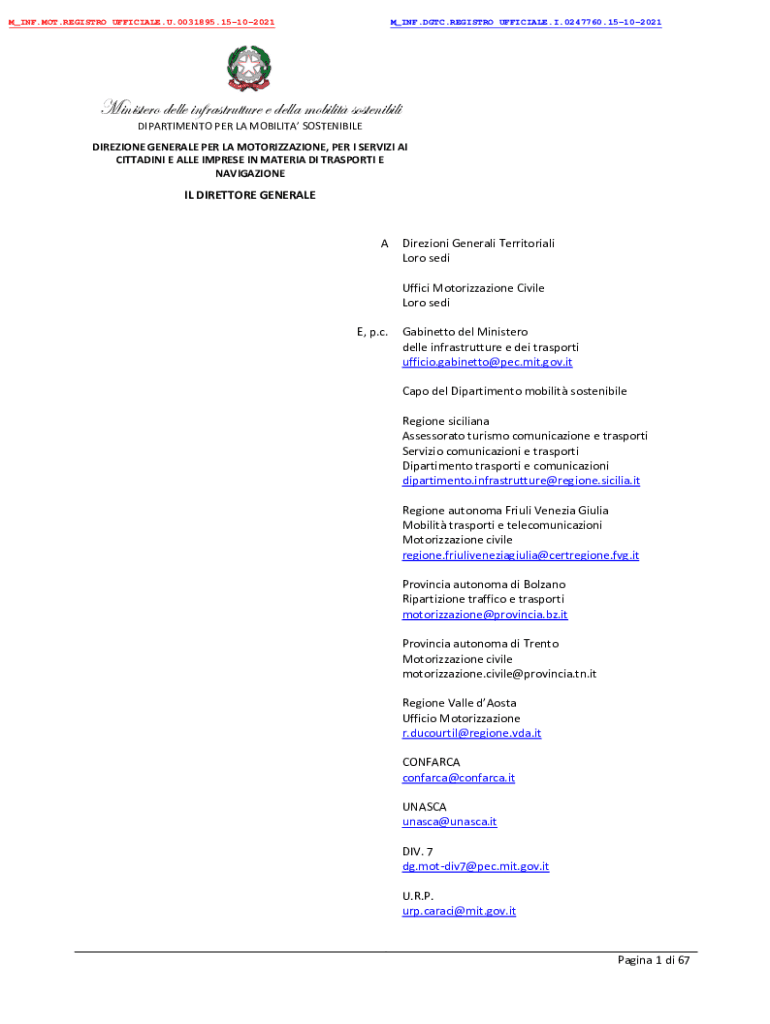 M_INF.MOT.REGISTRO UFFICIALE.U.0031895.15-10-2021

M_INF.DGTC.REGISTRO UFFICIALE.I.0247760.15-10-2021

Ministero delle infrastrutture e della mobilità sostenibili
DIPARTIMENTO PER LA MOBILITA' SOSTENIBILE

DIREZIONE GENERALE PER LA MOTORIZZAZIONE, PER I SERVIZI AI CITTADINI E ALLE IMPRESE IN MATERIA DI TRASPORTI E NAVIGAZIONE

IL DIRETTORE GENERALE

A Direzioni Generali Territoriali
Loro sedi

Uffici Motorizzazione Civile
Loro sedi

E, p.c. Gabinetto del Ministero
delle infrastrutture e dei trasporti
ufficio.gabinetto@pec.mit.gov.it

Capo del Dipartimento mobilità sostenibile

Regione siciliana
Assessorato turismo comunicazione e trasporti
Servizio comunicazioni e trasporti
Dipartimento trasporti e comunicazioni
dipartimento.infrastrutture@regione.sicilia.it

Regione autonoma Friuli Venezia Giulia
Mobilità trasporti e telecomunicazioni
Motorizzazione civile
regione.friuliveneziagiulia@certregione.fvg.it

Provincia autonoma di Bolzano
Ripartizione traffico e trasporti
motorizzazione@provincia.bz.it

Provincia autonoma di Trento
Motorizzazione civile
motorizzazione.civile@provincia.tn.it

Regione Valle d'Aosta
Ufficio Motorizzazione
r.ducourtil@regione.vda.it

CONFARCA
confarca@confarca.it

UNASCA
unasca@unasca.it

DIV. 7
dg.mot-div7@pec.mit.gov.it

U.R.P.
urp.caraci@mit.gov.it

Pagina 1 di 67